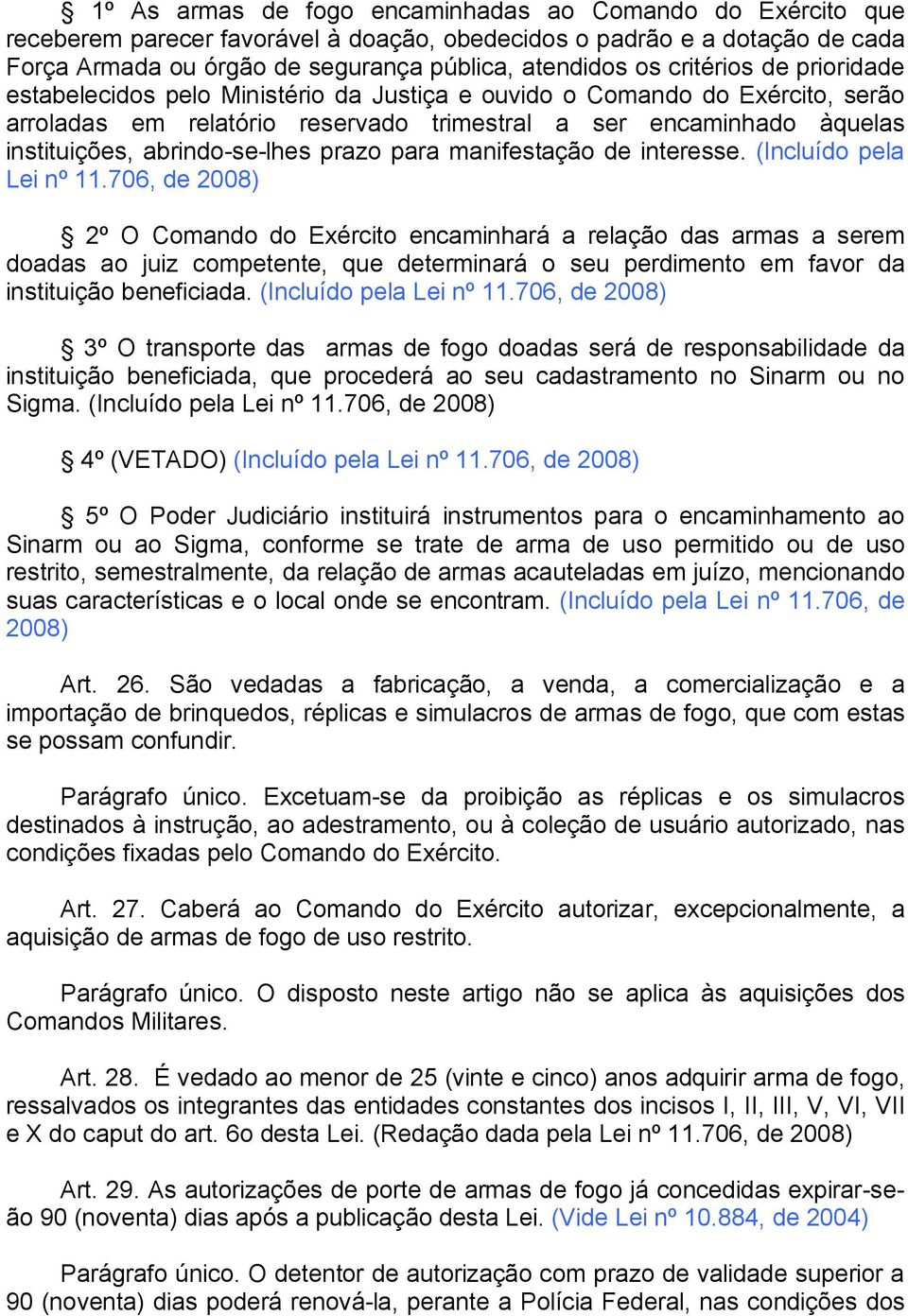 § 1º As armas de fogo encaminhadas ao Comando do Exército que receberem parecer favorável à doação, obedecidos o padrão e a dotação de cada Força Armada ou órgão de segurança pública, atendidos os critérios de prioridade estabelecidos pelo Ministério da Justiça e ouvido o Comando do Exército, serão arroladas em relatório reservado trimestral a ser encaminhado àquelas instituições, abrindo-se-lhes prazo para manifestação de interesse. (Incluído pela Lei nº 11.706, de 2008)

§ 2º O Comando do Exército encaminhará a relação das armas a serem doadas ao juiz competente, que determinará o seu perdimento em favor da instituição beneficiada. (Incluído pela Lei nº 11.706, de 2008)

§ 3º O transporte das armas de fogo doadas será de responsabilidade da instituição beneficiada, que procederá ao seu cadastramento no Sinarm ou no Sigma. (Incluído pela Lei nº 11.706, de 2008)

§ 4º (VETADO) (Incluído pela Lei nº 11.706, de 2008)

§ 5º O Poder Judiciário instituirá instrumentos para o encaminhamento ao Sinarm ou ao Sigma, conforme se trate de arma de uso permitido ou de uso restrito, semestralmente, da relação de armas acauteladas em juízo, mencionando suas características e o local onde se encontram. (Incluído pela Lei nº 11.706, de 2008)

Art. 26. São vedadas a fabricação, a venda, a comercialização e a importação de brinquedos, réplicas e simulacros de armas de fogo, que com estas se possam confundir.

Parágrafo único. Excetuam-se da proibição as réplicas e os simulacros destinados à instrução, ao adestramento, ou à coleção de usuário autorizado, nas condições fixadas pelo Comando do Exército.

Art. 27. Caberá ao Comando do Exército autorizar, excepcionalmente, a aquisição de armas de fogo de uso restrito.

Parágrafo único. O disposto neste artigo não se aplica às aquisições dos Comandos Militares.

Art. 28. É vedado ao menor de 25 (vinte e cinco) anos adquirir arma de fogo, ressalvados os integrantes das entidades constantes dos incisos I, II, III, V, VI, VII e X do caput do art. 6o desta Lei. (Redação dada pela Lei nº 11.706, de 2008)

Art. 29. As autorizações de porte de armas de fogo já concedidas expirar-se-ão 90 (noventa) dias após a publicação desta Lei. (Vide Lei nº 10.884, de 2004)

Parágrafo único. O detentor de autorização com prazo de validade superior a 90 (noventa) dias poderá renová-la, perante a Polícia Federal, nas condições dos